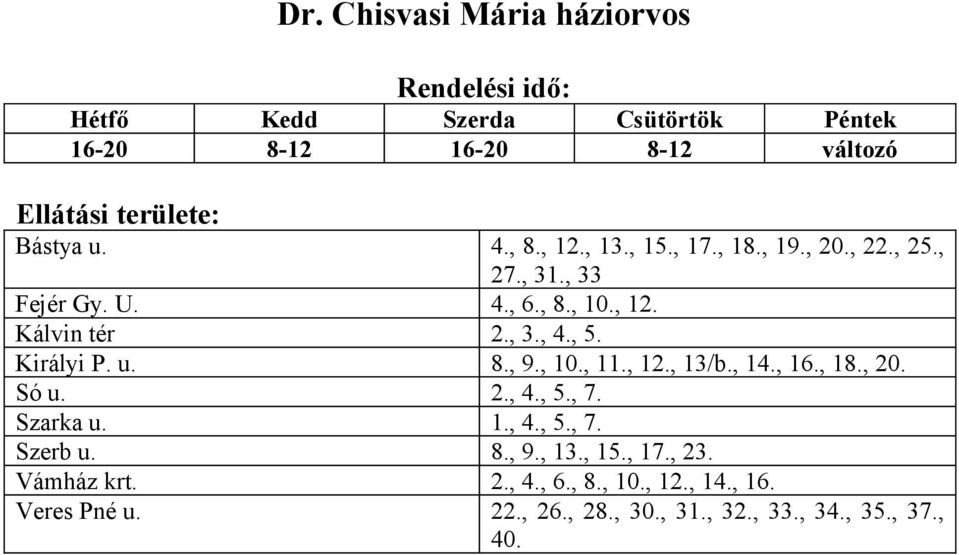 Dr. Chisvasi Mária háziorvos

Rendelési idő:

| Hétfő | Kedd | Szerda | Csütörtök | Péntek |
|---|---|---|---|---|
| 16-20 | 8-12 | 16-20 | 8-12 | változó |

Ellátási területe:

| | |
|---|---|
| Bástya u. | 4., 8., 12., 13., 15., 17., 18., 19., 20., 22., 25., 27., 31., 33 |
| Fejér Gy. U. | 4., 6., 8., 10., 12. |
| Kálvin tér | 2., 3., 4., 5. |
| Királyi P. u. | 8., 9., 10., 11., 12., 13/b., 14., 16., 18., 20. |
| Só u. | 2., 4., 5., 7. |
| Szarka u. | 1., 4., 5., 7. |
| Szerb u. | 8., 9., 13., 15., 17., 23. |
| Vámház krt. | 2., 4., 6., 8., 10., 12., 14., 16. |
| Veres Pné u. | 22., 26., 28., 30., 31., 32., 33., 34., 35., 37., 40. |